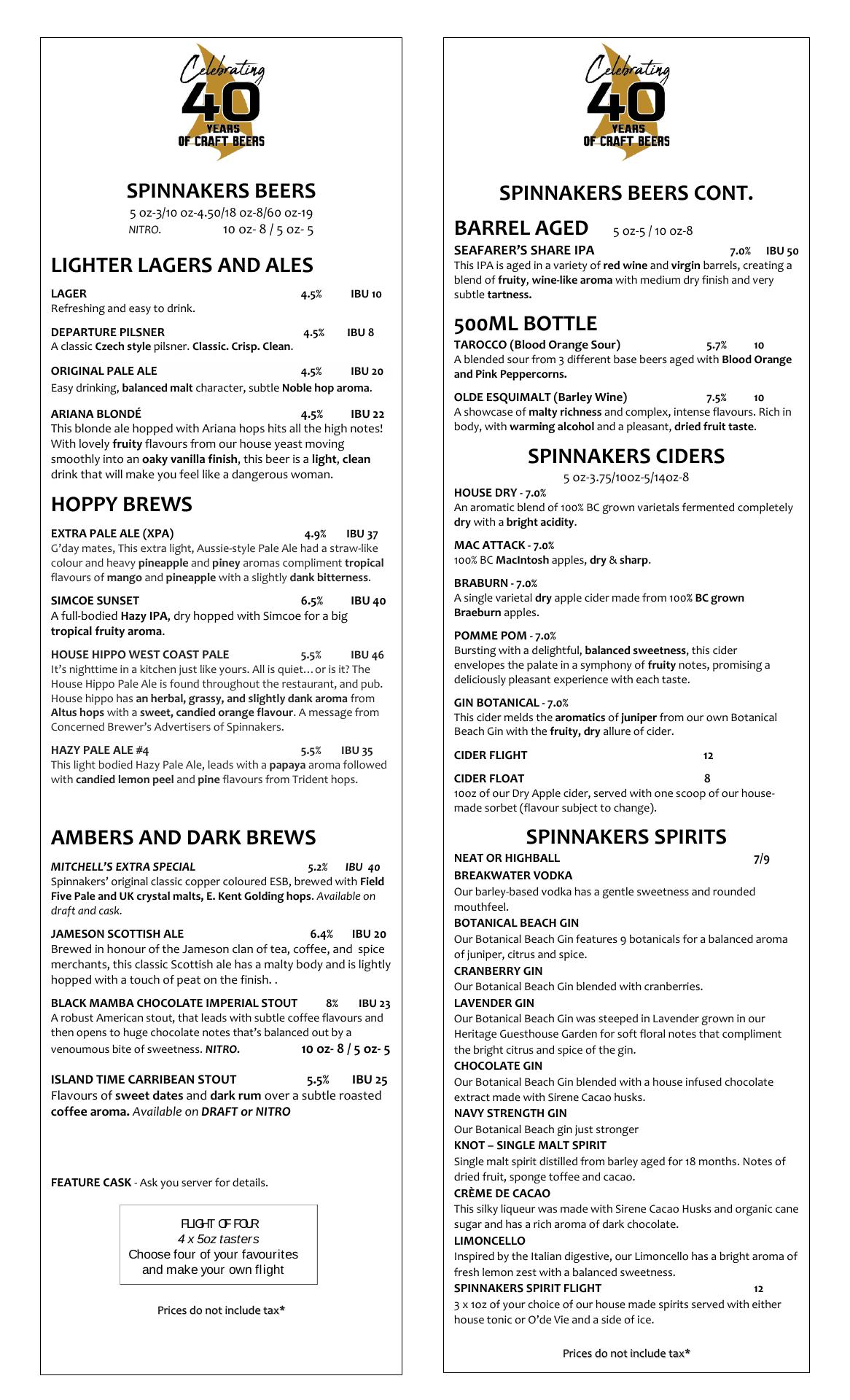 Celebrating 40 YEARS OF CRAFT BEERS

SPINNAKERS BEERS
5 oz-3/10 oz-4.50/18 oz-8/60 oz-19
NITRO. 10 oz- 8 / 5 oz- 5

LIGHTER LAGERS AND ALES

LAGER 4.5% IBU 10
Refreshing and easy to drink.

DEPARTURE PILSNER 4.5% IBU 8
A classic Czech style pilsner. Classic. Crisp. Clean.

ORIGINAL PALE ALE 4.5% IBU 20
Easy drinking, balanced malt character, subtle Noble hop aroma.

ARIANA BLONDÉ 4.5% IBU 22
This blonde ale hopped with Ariana hops hits all the high notes! With lovely fruity flavours from our house yeast moving smoothly into an oaky vanilla finish, this beer is a light, clean drink that will make you feel like a dangerous woman.

HOPPY BREWS

EXTRA PALE ALE (XPA) 4.9% IBU 37
G'day mates, This extra light, Aussie-style Pale Ale had a straw-like colour and heavy pineapple and piney aromas compliment tropical flavours of mango and pineapple with a slightly dank bitterness.

SIMCOE SUNSET 6.5% IBU 40
A full-bodied Hazy IPA, dry hopped with Simcoe for a big tropical fruity aroma.

HOUSE HIPPO WEST COAST PALE 5.5% IBU 46
It's nighttime in a kitchen just like yours. All is quiet… or is it? The House Hippo Pale Ale is found throughout the restaurant, and pub. House hippo has an herbal, grassy, and slightly dank aroma from Altus hops with a sweet, candied orange flavour. A message from Concerned Brewer's Advertisers of Spinnakers.

HAZY PALE ALE #4 5.5% IBU 35
This light bodied Hazy Pale Ale, leads with a papaya aroma followed with candied lemon peel and pine flavours from Trident hops.

AMBERS AND DARK BREWS

MITCHELL'S EXTRA SPECIAL 5.2% IBU 40
Spinnakers' original classic copper coloured ESB, brewed with Field Five Pale and UK crystal malts, E. Kent Golding hops. Available on draft and cask.

JAMESON SCOTTISH ALE 6.4% IBU 20
Brewed in honour of the Jameson clan of tea, coffee, and spice merchants, this classic Scottish ale has a malty body and is lightly hopped with a touch of peat on the finish. .

BLACK MAMBA CHOCOLATE IMPERIAL STOUT 8% IBU 23
A robust American stout, that leads with subtle coffee flavours and then opens to huge chocolate notes that's balanced out by a venoumous bite of sweetness. NITRO. 10 oz- 8 / 5 oz- 5

ISLAND TIME CARRIBEAN STOUT 5.5% IBU 25
Flavours of sweet dates and dark rum over a subtle roasted coffee aroma. Available on DRAFT or NITRO

FEATURE CASK - Ask you server for details.

FLIGHT OF FOUR
4 x 5oz tasters
Choose four of your favourites and make your own flight

Prices do not include tax*

Celebrating 40 YEARS OF CRAFT BEERS

SPINNAKERS BEERS CONT.

BARREL AGED 5 oz-5 / 10 oz-8
SEAFARER'S SHARE IPA 7.0% IBU 50
This IPA is aged in a variety of red wine and virgin barrels, creating a blend of fruity, wine-like aroma with medium dry finish and very subtle tartness.

500ML BOTTLE
TAROCCO (Blood Orange Sour) 5.7% 10
A blended sour from 3 different base beers aged with Blood Orange and Pink Peppercorns.

OLDE ESQUIMALT (Barley Wine) 7.5% 10
A showcase of malty richness and complex, intense flavours. Rich in body, with warming alcohol and a pleasant, dried fruit taste.

SPINNAKERS CIDERS
5 oz-3.75/10oz-5/14oz-8
HOUSE DRY - 7.0%
An aromatic blend of 100% BC grown varietals fermented completely dry with a bright acidity.

MAC ATTACK - 7.0%
100% BC MacIntosh apples, dry & sharp.

BRABURN - 7.0%
A single varietal dry apple cider made from 100% BC grown Braeburn apples.

POMME POM - 7.0%
Bursting with a delightful, balanced sweetness, this cider envelopes the palate in a symphony of fruity notes, promising a deliciously pleasant experience with each taste.

GIN BOTANICAL - 7.0%
This cider melds the aromatics of juniper from our own Botanical Beach Gin with the fruity, dry allure of cider.

CIDER FLIGHT 12

CIDER FLOAT 8
10oz of our Dry Apple cider, served with one scoop of our house-made sorbet (flavour subject to change).

SPINNAKERS SPIRITS
NEAT OR HIGHBALL 7/9
BREAKWATER VODKA
Our barley-based vodka has a gentle sweetness and rounded mouthfeel.
BOTANICAL BEACH GIN
Our Botanical Beach Gin features 9 botanicals for a balanced aroma of juniper, citrus and spice.
CRANBERRY GIN
Our Botanical Beach Gin blended with cranberries.
LAVENDER GIN
Our Botanical Beach Gin was steeped in Lavender grown in our Heritage Guesthouse Garden for soft floral notes that compliment the bright citrus and spice of the gin.
CHOCOLATE GIN
Our Botanical Beach Gin blended with a house infused chocolate extract made with Sirene Cacao husks.
NAVY STRENGTH GIN
Our Botanical Beach gin just stronger
KNOT – SINGLE MALT SPIRIT
Single malt spirit distilled from barley aged for 18 months. Notes of dried fruit, sponge toffee and cacao.
CRÈME DE CACAO
This silky liqueur was made with Sirene Cacao Husks and organic cane sugar and has a rich aroma of dark chocolate.
LIMONCELLO
Inspired by the Italian digestive, our Limoncello has a bright aroma of fresh lemon zest with a balanced sweetness.
SPINNAKERS SPIRIT FLIGHT 12
3 x 1oz of your choice of our house made spirits served with either house tonic or O'de Vie and a side of ice.

Prices do not include tax*